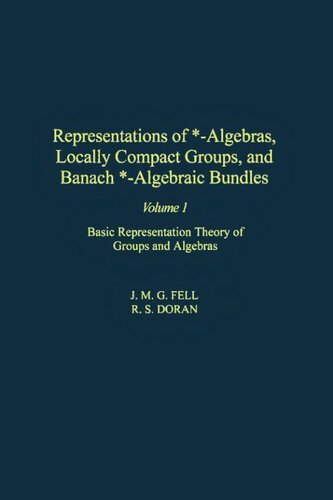 Representations of *-Algebras, Locally Compact Groups, and Banach *-Algebraic Bundles

Volume 1

Basic Representation Theory of Groups and Algebras

J. M. G. FELL
R. S. DORAN